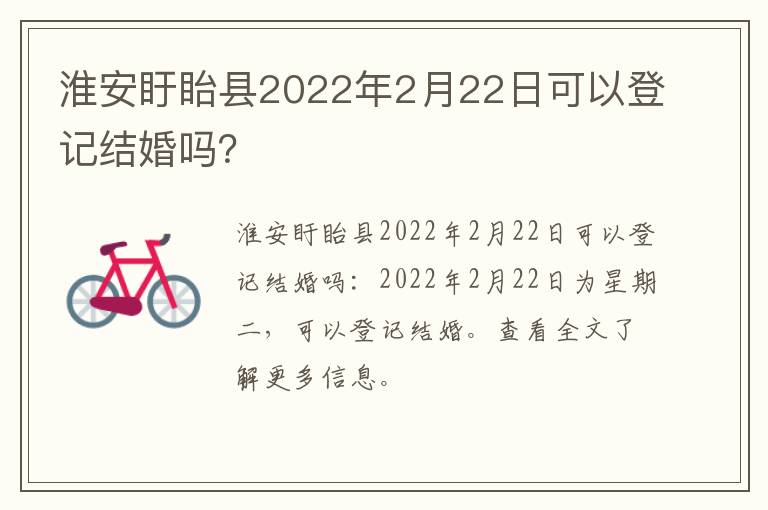 淮安盱眙县2022年2月22日可以登记结婚吗?

淮安盱眙县2022年2月22日可以登记结婚吗：2022年2月22日为星期二，可以登记结婚。查看全文了解更多信息。